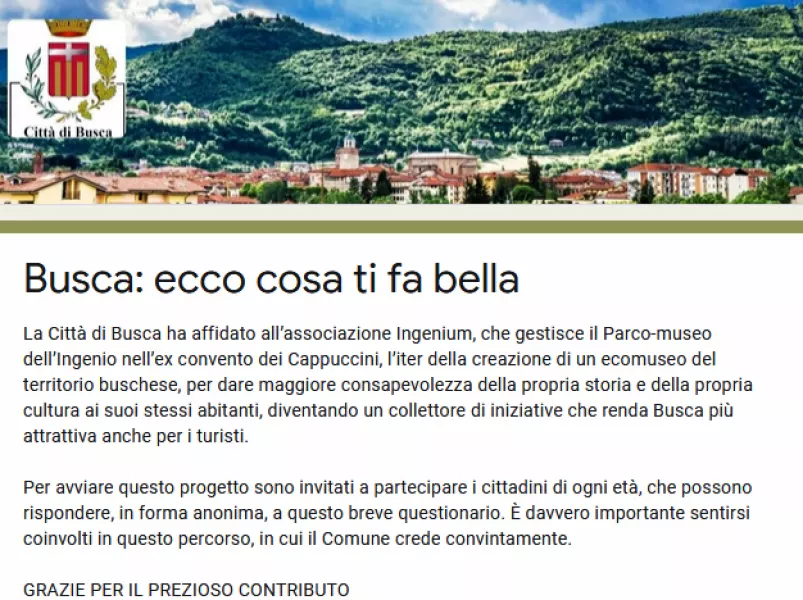 Città di Busca

Busca: ecco cosa ti fa bella

La Città di Busca ha affidato all'associazione Ingenium, che gestisce il Parco-museo dell'Ingenio nell'ex convento dei Cappuccini, l'iter della creazione di un ecomuseo del territorio buschese, per dare maggiore consapevolezza della propria storia e della propria cultura ai suoi stessi abitanti, diventando un collettore di iniziative che renda Busca più attrattiva anche per i turisti.

Per avviare questo progetto sono invitati a partecipare i cittadini di ogni età, che possono rispondere, in forma anonima, a questo breve questionario. È davvero importante sentirsi coinvolti in questo percorso, in cui il Comune crede convintamente.

GRAZIE PER IL PREZIOSO CONTRIBUTO